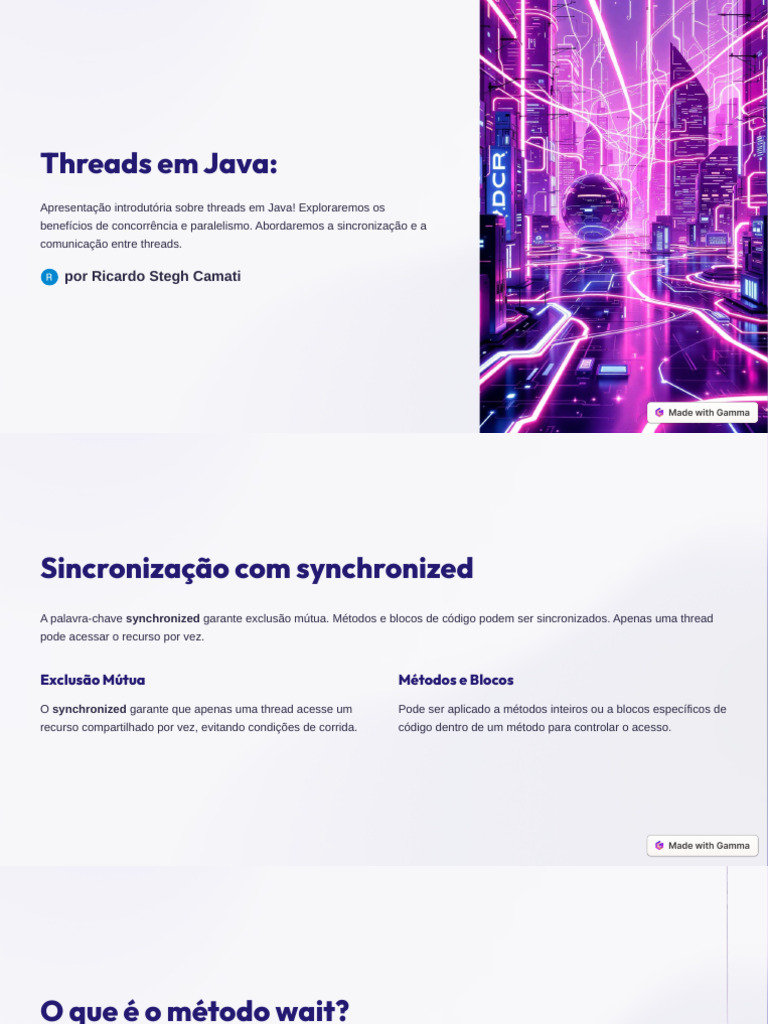 Threads em Java:

Apresentação introdutória sobre threads em Java! Exploraremos os benefícios de concorrência e paralelismo. Abordaremos a sincronização e a comunicação entre threads.

R por Ricardo Stegh Camati

Made with Gamma

Sincronização com synchronized

A palavra-chave synchronized garante exclusão mútua. Métodos e blocos de código podem ser sincronizados. Apenas uma thread pode acessar o recurso por vez.

Exclusão Mútua

O synchronized garante que apenas uma thread acesse um recurso compartilhado por vez, evitando condições de corrida.

Métodos e Blocos

Pode ser aplicado a métodos inteiros ou a blocos específicos de código dentro de um método para controlar o acesso.

Made with Gamma

O que é o método wait?